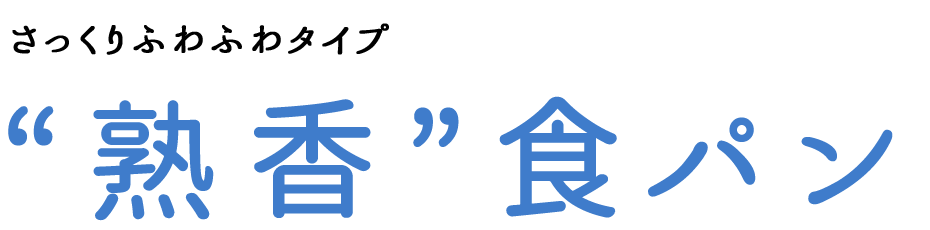 さっくりふわふわタイプ

“熟香”食パン